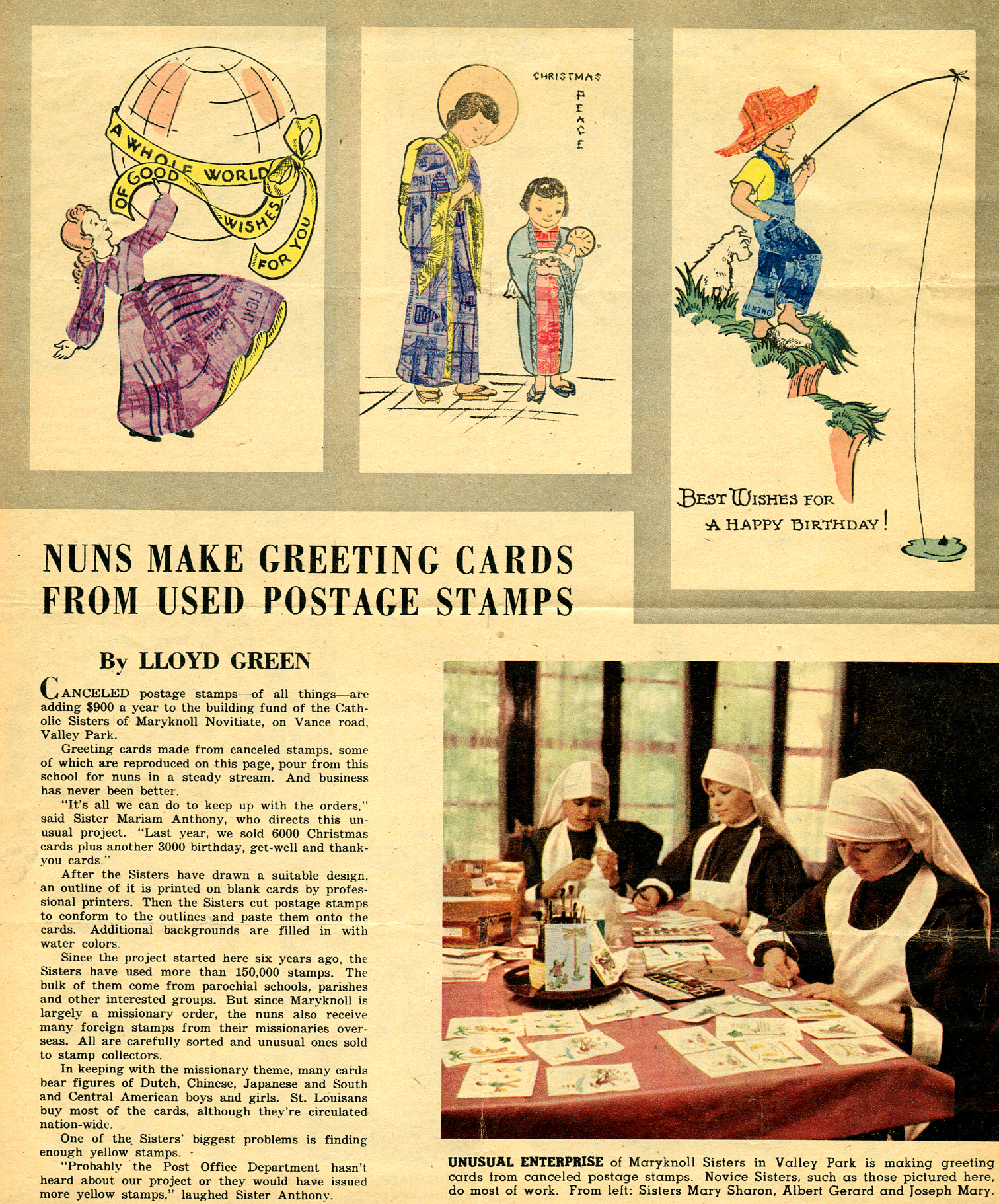 A WHOLE WORLD OF GOOD WISHES FOR YOU

CHRISTMAS PEACE

BEST WISHES FOR A HAPPY BIRTHDAY!

NUNS MAKE GREETING CARDS FROM USED POSTAGE STAMPS

By LLOYD GREEN

CANCELED postage stamps—of all things—are adding $900 a year to the building fund of the Catholic Sisters of Maryknoll Novitiate, on Vance road, Valley Park.

Greeting cards made from canceled stamps, some of which are reproduced on this page, pour from this school for nuns in a steady stream. And business has never been better.

"It's all we can do to keep up with the orders," said Sister Mariam Anthony, who directs this unusual project. "Last year, we sold 6000 Christmas cards plus another 3000 birthday, get-well and thank-you cards."

After the Sisters have drawn a suitable design, an outline of it is printed on blank cards by professional printers. Then the Sisters cut postage stamps to conform to the outlines and paste them onto the cards. Additional backgrounds are filled in with water colors.

Since the project started here six years ago, the Sisters have used more than 150,000 stamps. The bulk of them come from parochial schools, parishes and other interested groups. But since Maryknoll is largely a missionary order, the nuns also receive many foreign stamps from their missionaries overseas. All are carefully sorted and unusual ones sold to stamp collectors.

In keeping with the missionary theme, many cards bear figures of Dutch, Chinese, Japanese and South and Central American boys and girls. St. Louisans buy most of the cards, although they're circulated nation-wide.

One of the Sisters' biggest problems is finding enough yellow stamps.

"Probably the Post Office Department hasn't heard about our project or they would have issued more yellow stamps," laughed Sister Anthony.

UNUSUAL ENTERPRISE of Maryknoll Sisters in Valley Park is making greeting cards from canceled postage stamps. Novice Sisters, such as those pictured here, do most of work. From left: Sisters Mary Sharon, Albert Gerard and Joseph Mary.